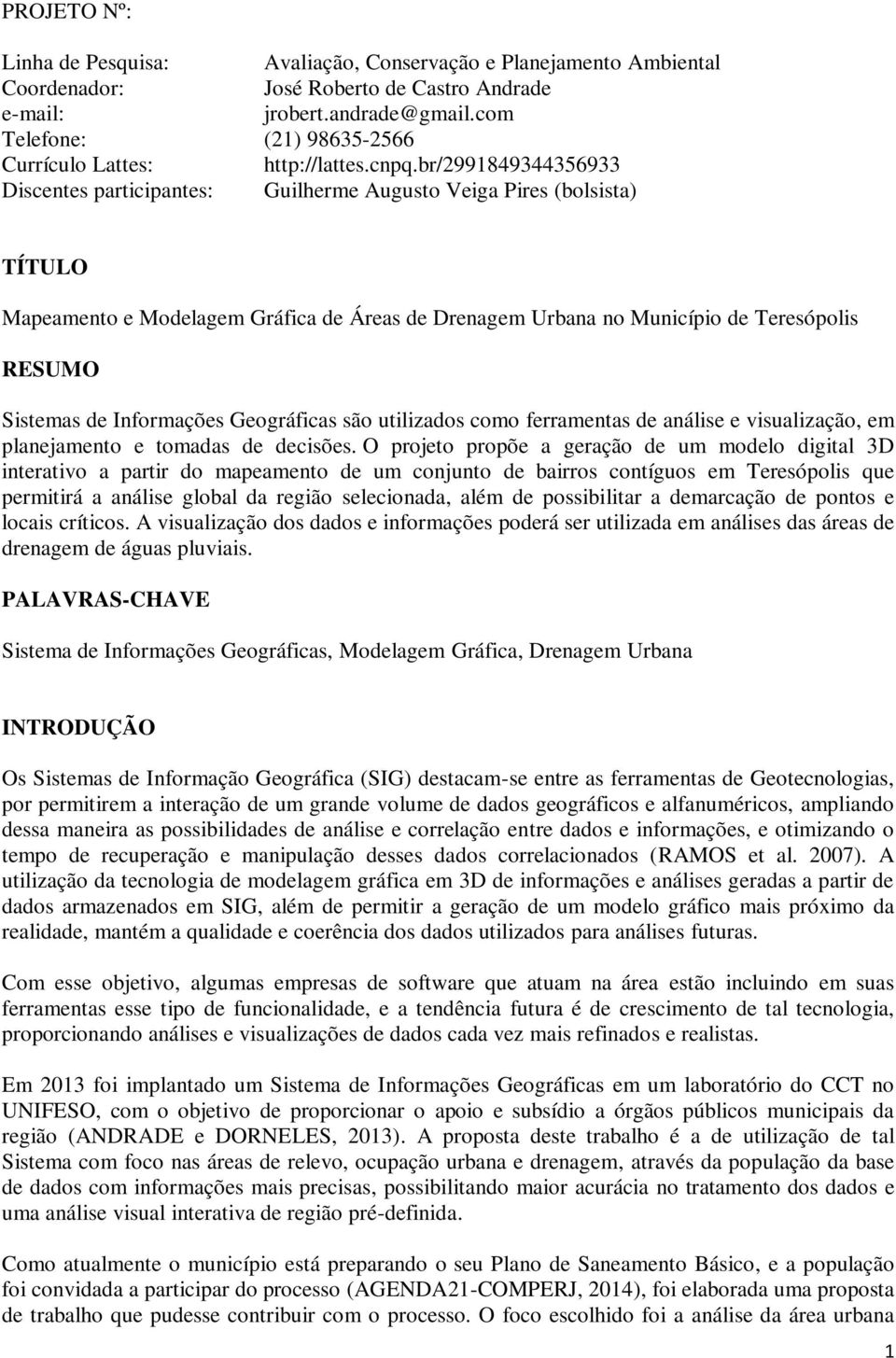 PROJETO Nº:

Linha de Pesquisa: Avaliação, Conservação e Planejamento Ambiental
Coordenador: José Roberto de Castro Andrade
e-mail: jrobert.andrade@gmail.com
Telefone: (21) 98635-2566
Currículo Lattes: http://lattes.cnpq.br/2991849344356933
Discentes participantes: Guilherme Augusto Veiga Pires (bolsista)

TÍTULO

Mapeamento e Modelagem Gráfica de Áreas de Drenagem Urbana no Município de Teresópolis

RESUMO

Sistemas de Informações Geográficas são utilizados como ferramentas de análise e visualização, em planejamento e tomadas de decisões. O projeto propõe a geração de um modelo digital 3D interativo a partir do mapeamento de um conjunto de bairros contíguos em Teresópolis que permitirá a análise global da região selecionada, além de possibilitar a demarcação de pontos e locais críticos. A visualização dos dados e informações poderá ser utilizada em análises das áreas de drenagem de águas pluviais.

PALAVRAS-CHAVE

Sistema de Informações Geográficas, Modelagem Gráfica, Drenagem Urbana

INTRODUÇÃO

Os Sistemas de Informação Geográfica (SIG) destacam-se entre as ferramentas de Geotecnologias, por permitirem a interação de um grande volume de dados geográficos e alfanuméricos, ampliando dessa maneira as possibilidades de análise e correlação entre dados e informações, e otimizando o tempo de recuperação e manipulação desses dados correlacionados (RAMOS et al. 2007). A utilização da tecnologia de modelagem gráfica em 3D de informações e análises geradas a partir de dados armazenados em SIG, além de permitir a geração de um modelo gráfico mais próximo da realidade, mantém a qualidade e coerência dos dados utilizados para análises futuras.

Com esse objetivo, algumas empresas de software que atuam na área estão incluindo em suas ferramentas esse tipo de funcionalidade, e a tendência futura é de crescimento de tal tecnologia, proporcionando análises e visualizações de dados cada vez mais refinados e realistas.

Em 2013 foi implantado um Sistema de Informações Geográficas em um laboratório do CCT no UNIFESO, com o objetivo de proporcionar o apoio e subsídio a órgãos públicos municipais da região (ANDRADE e DORNELES, 2013). A proposta deste trabalho é a de utilização de tal Sistema com foco nas áreas de relevo, ocupação urbana e drenagem, através da população da base de dados com informações mais precisas, possibilitando maior acurácia no tratamento dos dados e uma análise visual interativa de região pré-definida.

Como atualmente o município está preparando o seu Plano de Saneamento Básico, e a população foi convidada a participar do processo (AGENDA21-COMPERJ, 2014), foi elaborada uma proposta de trabalho que pudesse contribuir com o processo. O foco escolhido foi a análise da área urbana

1